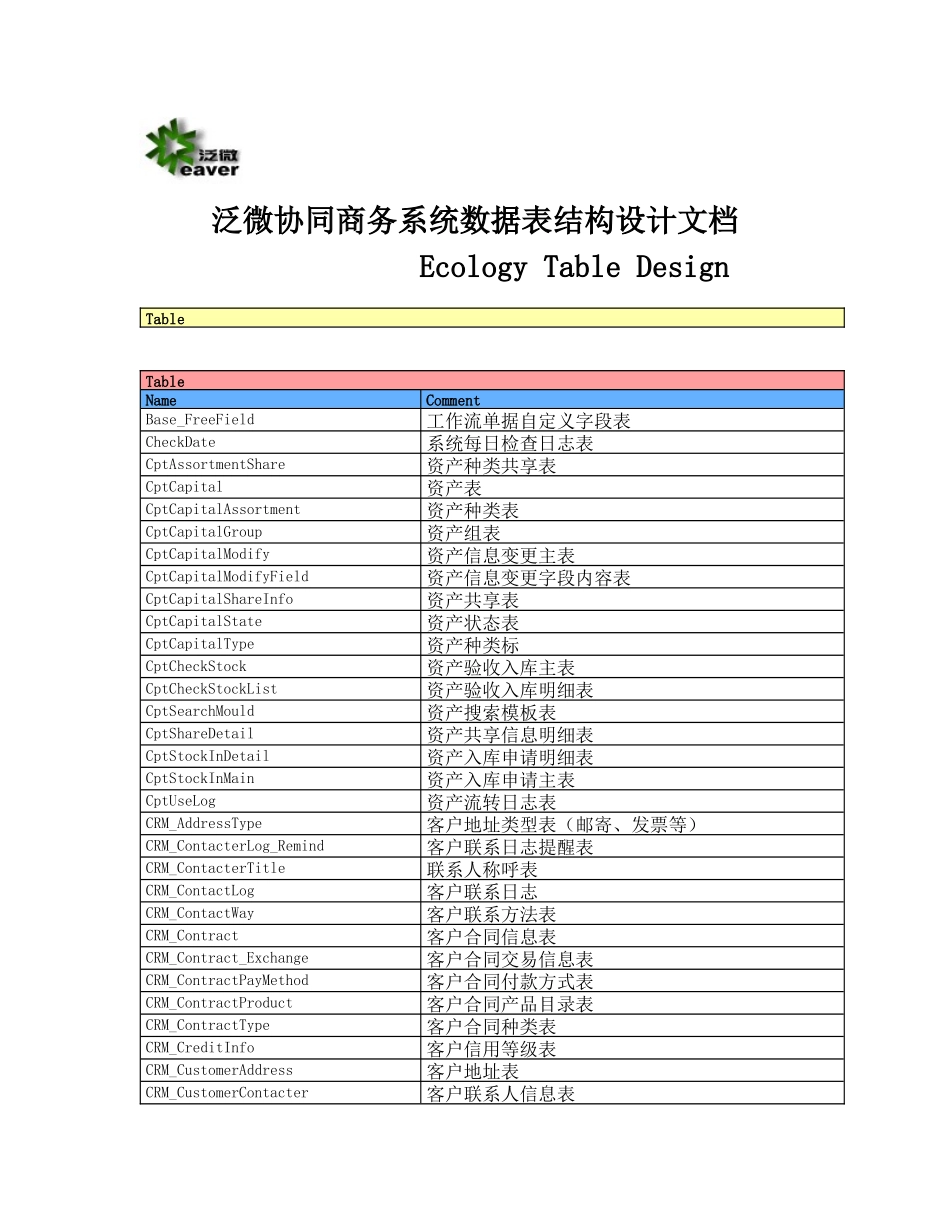 泛微
eaver

泛微协同商务系统数据表结构设计文档

Ecology Table Design

Table

Table

| Name | Comment |
|---|---|
| Base_FreeField | 工作流单据自定义字段表 |
| CheckDate | 系统每日检查日志表 |
| CptAssortmentShare | 资产种类共享表 |
| CptCapital | 资产表 |
| CptCapitalAssortment | 资产种类表 |
| CptCapitalGroup | 资产组表 |
| CptCapitalModify | 资产信息变更主表 |
| CptCapitalModifyField | 资产信息变更字段内容表 |
| CptCapitalShareInfo | 资产共享表 |
| CptCapitalState | 资产状态表 |
| CptCapitalType | 资产种类标 |
| CptCheckStock | 资产验收入库主表 |
| CptCheckStockList | 资产验收入库明细表 |
| CptSearchMould | 资产搜索模板表 |
| CptShareDetail | 资产共享信息明细表 |
| CptStockInDetail | 资产入库申请明细表 |
| CptStockInMain | 资产入库申请主表 |
| CptUseLog | 资产流转日志表 |
| CRM_AddressType | 客户地址类型表（邮寄、发票等） |
| CRM_ContacterLog_Remind | 客户联系日志提醒表 |
| CRM_ContacterTitle | 联系人称呼表 |
| CRM_ContactLog | 客户联系日志 |
| CRM_ContactWay | 客户联系方法表 |
| CRM_Contract | 客户合同信息表 |
| CRM_Contract_Exchange | 客户合同交易信息表 |
| CRM_ContractPayMethod | 客户合同付款方式表 |
| CRM_ContractProduct | 客户合同产品目录表 |
| CRM_ContractType | 客户合同种类表 |
| CRM_CreditInfo | 客户信用等级表 |
| CRM_CustomerAddress | 客户地址表 |
| CRM_CustomerContacter | 客户联系人信息表 |